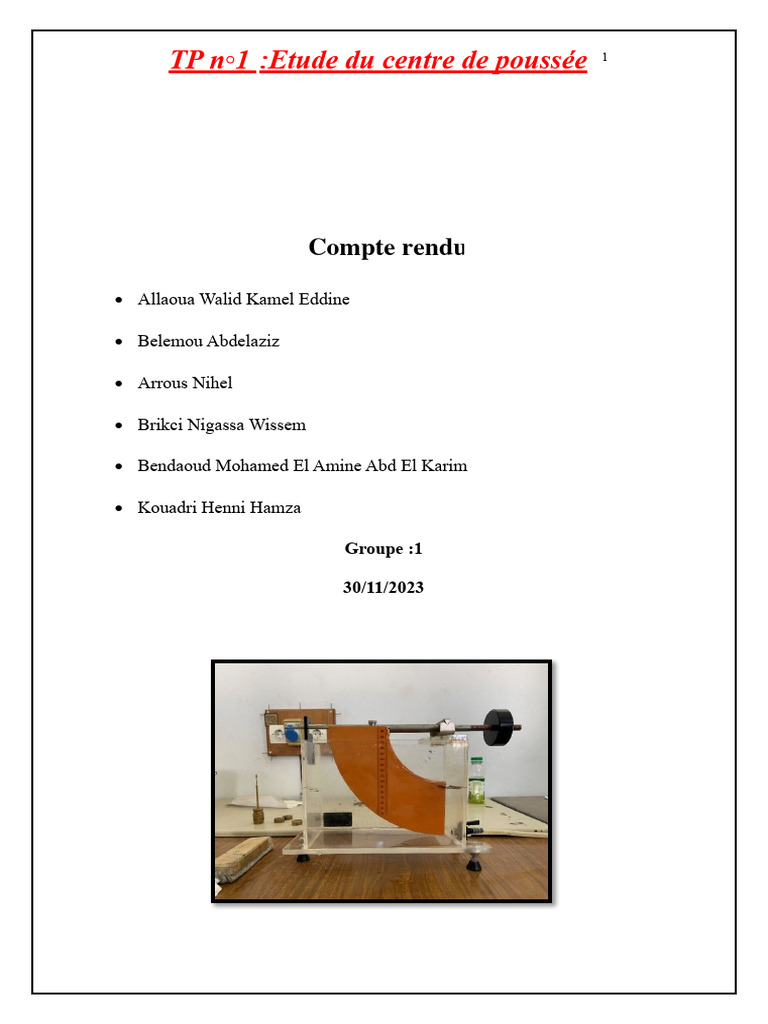 TP n◦1 :Etude du centre de poussée 1

Compte rendu

• Allaoua Walid Kamel Eddine
• Belemou Abdelaziz
• Arrous Nihel
• Brikci Nigassa Wissem
• Bendaoud Mohamed El Amine Abd El Karim
• Kouadri Henni Hamza

Groupe :1

30/11/2023